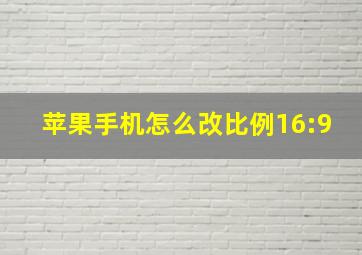 苹果手机怎么改比例16:9